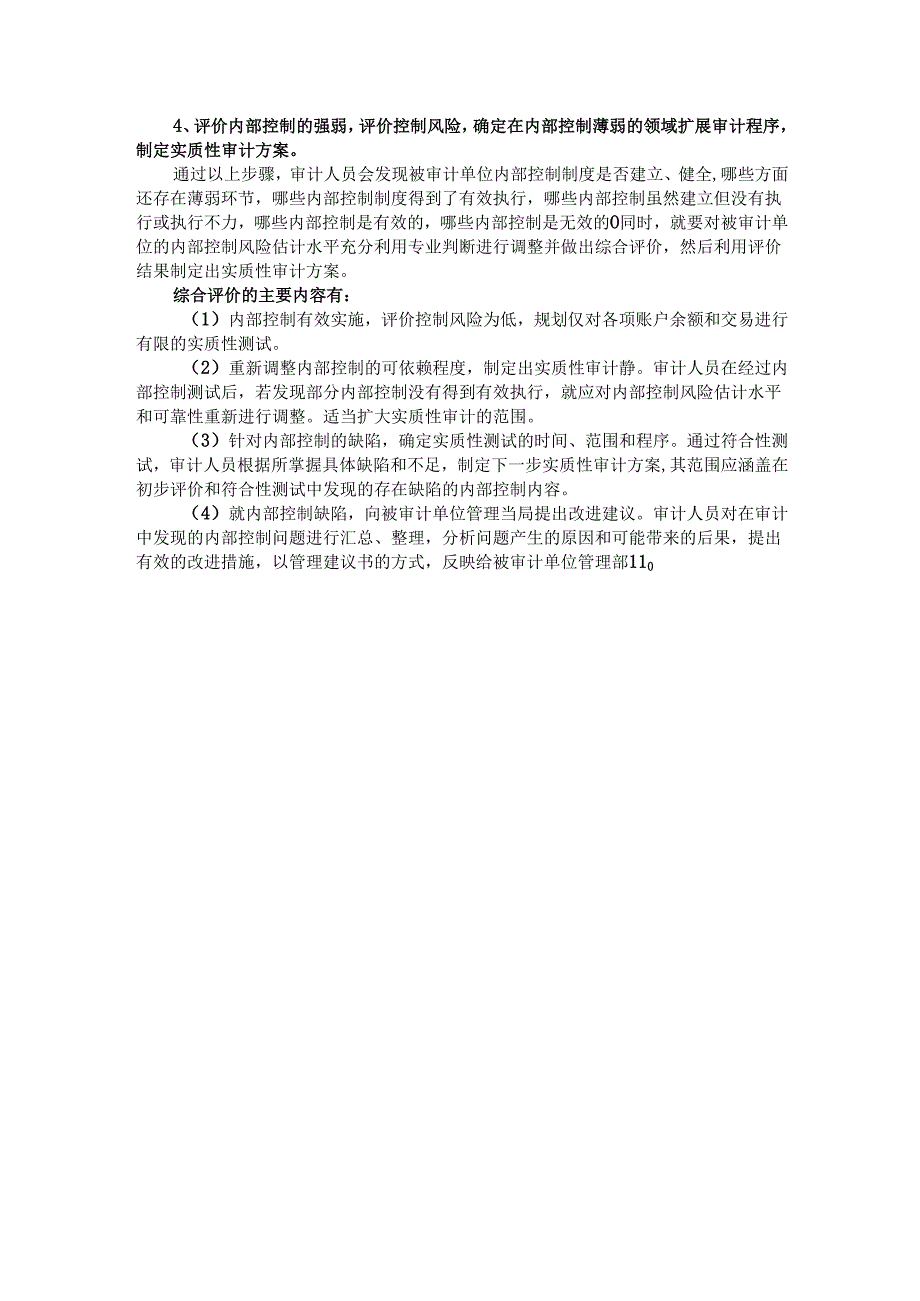 4、评价内部控制的强弱，评价控制风险，确定在内部控制薄弱的领域扩展审计程序，制定实质性审计方案。

通过以上步骤，审计人员会发现被审计单位内部控制制度是否建立、健全,哪些方面还存在薄弱环节，哪些内部控制制度得到了有效执行，哪些内部控制虽然建立但没有执行或执行不力，哪些内部控制是有效的，哪些内部控制是无效的0同时，就要对被审计单位的内部控制风险估计水平充分利用专业判断进行调整并做出综合评价，然后利用评价结果制定出实质性审计方案。

综合评价的主要内容有：

（1）内部控制有效实施，评价控制风险为低，规划仅对各项账户余额和交易进行有限的实质性测试。

（2）重新调整内部控制的可依赖程度，制定出实质性审计静。审计人员在经过内部控制测试后，若发现部分内部控制没有得到有效执行，就应对内部控制风险估计水平和可靠性重新进行调整。适当扩大实质性审计的范围。

（3）针对内部控制的缺陷，确定实质性测试的时间、范围和程序。通过符合性测试，审计人员根据所掌握具体缺陷和不足，制定下一步实质性审计方案,其范围应涵盖在初步评价和符合性测试中发现的存在缺陷的内部控制内容。

（4）就内部控制缺陷，向被审计单位管理当局提出改进建议。审计人员对在审计中发现的内部控制问题进行汇总、整理，分析问题产生的原因和可能带来的后果，提出有效的改进措施，以管理建议书的方式，反映给被审计单位管理部11o